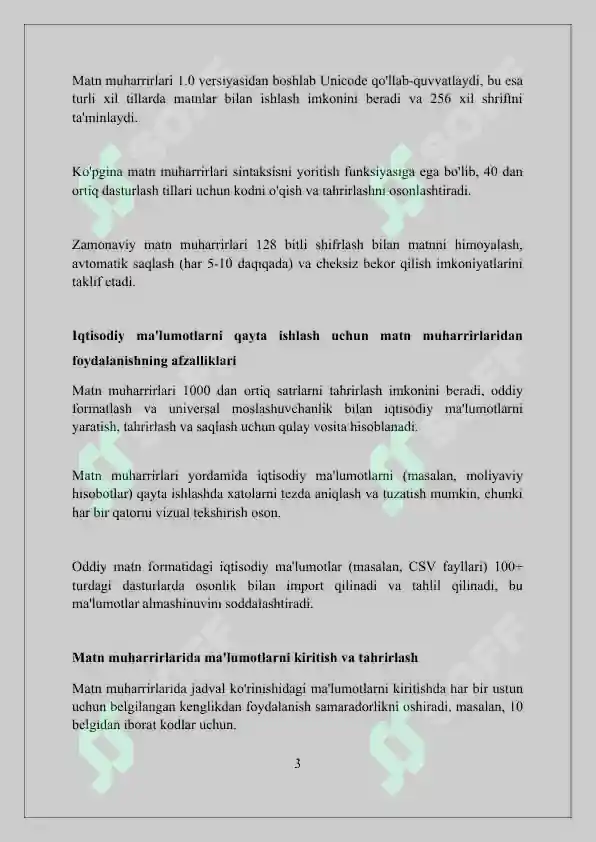 Matn muharrirlari 1.0 versiyasidan boshlab Unicode qo'llab-quvvatlaydi, bu esa turli xil tillarda matnlar bilan ishlash imkonini beradi va 256 xil shriftni ta'minlaydi.

Ko'pgina matn muharrirlari sintaksisni yoritish funksiyasiga ega bo'lib, 40 dan ortiq dasturlash tillari uchun kodni o'qish va tahrirlashni osonlashtiradi.

Zamonaviy matn muharrirlari 128 bitli shifrlash bilan matnni himoyalash, avtomatik saqlash (har 5-10 daqiqada) va cheksiz bekor qilish imkoniyatlarini taklif etadi.

Iqtisodiy ma'lumotlarni qayta ishlash uchun matn muharrirlaridan foydalanishning afzalliklari

Matn muharrirlari 1000 dan ortiq satrlarni tahrirlash imkonini beradi, oddiy formatlash va universal moslashuvchanlik bilan iqtisodiy ma'lumotlarni yaratish, tahrirlash va saqlash uchun qulay vosita hisoblanadi.

Matn muharrirlari yordamida iqtisodiy ma'lumotlarni (masalan, moliyaviy hisobotlar) qayta ishlashda xatolarni tezda aniqlash va tuzatish mumkin, chunki har bir qatorni vizual tekshirish oson.

Oddiy matn formatidagi iqtisodiy ma'lumotlar (masalan, CSV fayllari) 100+ turdagi dasturlarda osonlik bilan import qilinadi va tahlil qilinadi, bu ma'lumotlar almashinuvini soddalashtiradi.

Matn muharrirlarida ma'lumotlarni kiritish va tahrirlash

Matn muharrirlarida jadval ko'rinishidagi ma'lumotlarni kiritishda har bir ustun uchun belgilangan kenglikdan foydalanish samaradorlikni oshiradi, masalan, 10 belgidan iborat kodlar uchun.

3